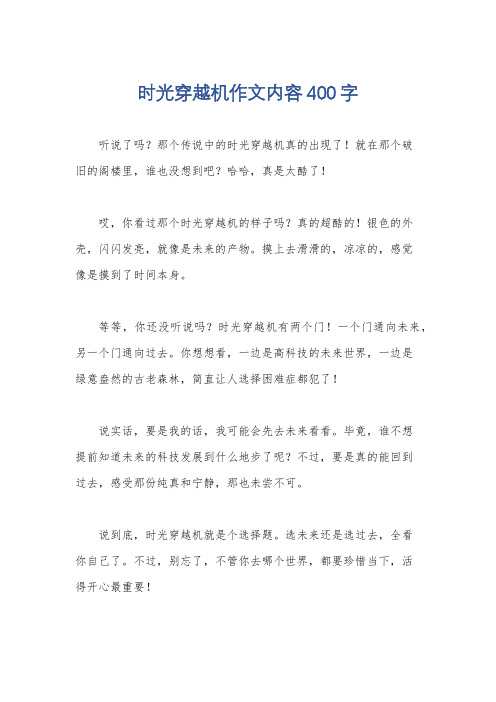 时光穿越机作文内容400字

听说了吗？那个传说中的时光穿越机真的出现了！就在那个破旧的阁楼里，谁也没想到吧？哈哈，真是太酷了！

哎，你看过那个时光穿越机的样子吗？真的超酷的！银色的外壳，闪闪发亮，就像是未来的产物。摸上去滑滑的，凉凉的，感觉像是摸到了时间本身。

等等，你还没听说吗？时光穿越机有两个门！一个门通向未来，另一个门通向过去。你想想看，一边是高科技的未来世界，一边是绿意盎然的古老森林，简直让人选择困难症都犯了！

说实话，要是我的话，我可能会先去未来看看。毕竟，谁不想提前知道未来的科技发展到什么地步了呢？不过，要是真的能回到过去，感受那份纯真和宁静，那也未尝不可。

说到底，时光穿越机就是个选择题。选未来还是选过去，全看你自己了。不过，别忘了，不管你去哪个世界，都要珍惜当下，活得开心最重要！